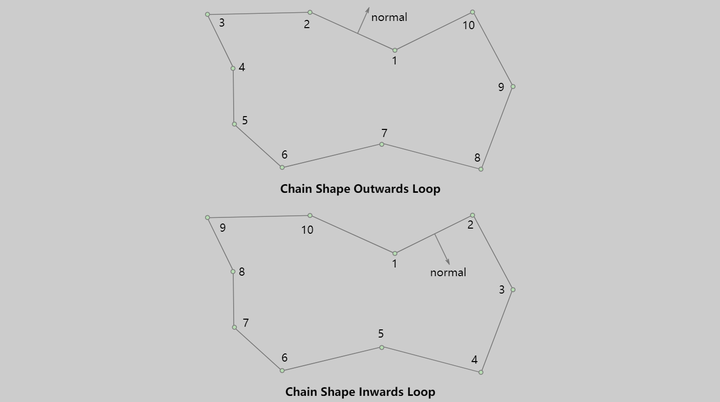 3
2
normal
10
1
4
9
5
7
6
8

Chain Shape Outwards Loop

9
10
2
1
normal
8
3
7
5
6
4

Chain Shape Inwards Loop